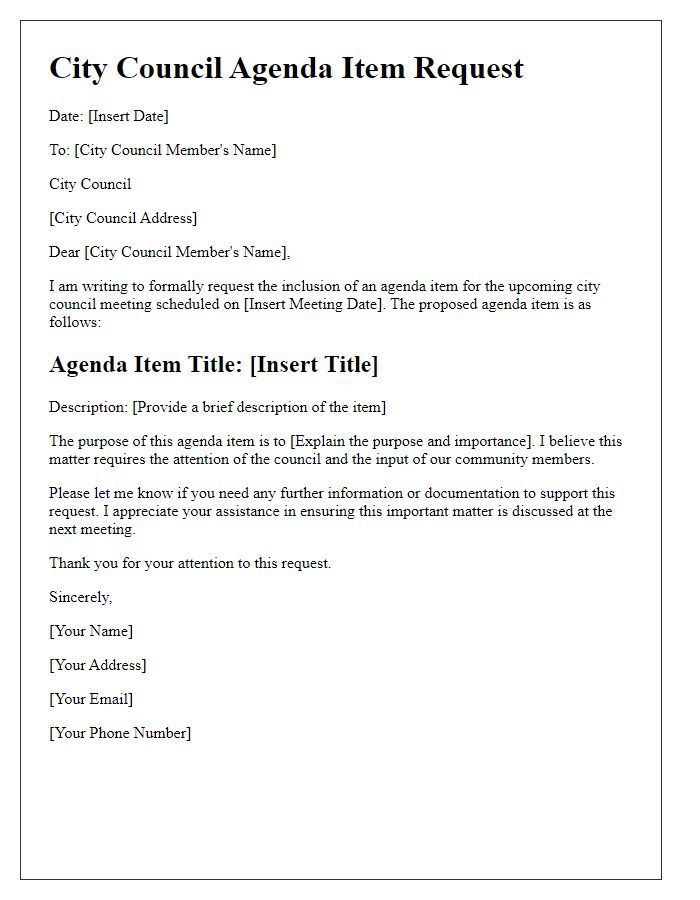 City Council Agenda Item Request

Date: [Insert Date]

To: [City Council Member's Name]

City Council

[City Council Address]

Dear [City Council Member's Name],

I am writing to formally request the inclusion of an agenda item for the upcoming city council meeting scheduled on [Insert Meeting Date]. The proposed agenda item is as follows:

Agenda Item Title: [Insert Title]

Description: [Provide a brief description of the item]

The purpose of this agenda item is to [Explain the purpose and importance]. I believe this matter requires the attention of the council and the input of our community members.

Please let me know if you need any further information or documentation to support this request. I appreciate your assistance in ensuring this important matter is discussed at the next meeting.

Thank you for your attention to this request.

Sincerely,

[Your Name]

[Your Address]

[Your Email]

[Your Phone Number]